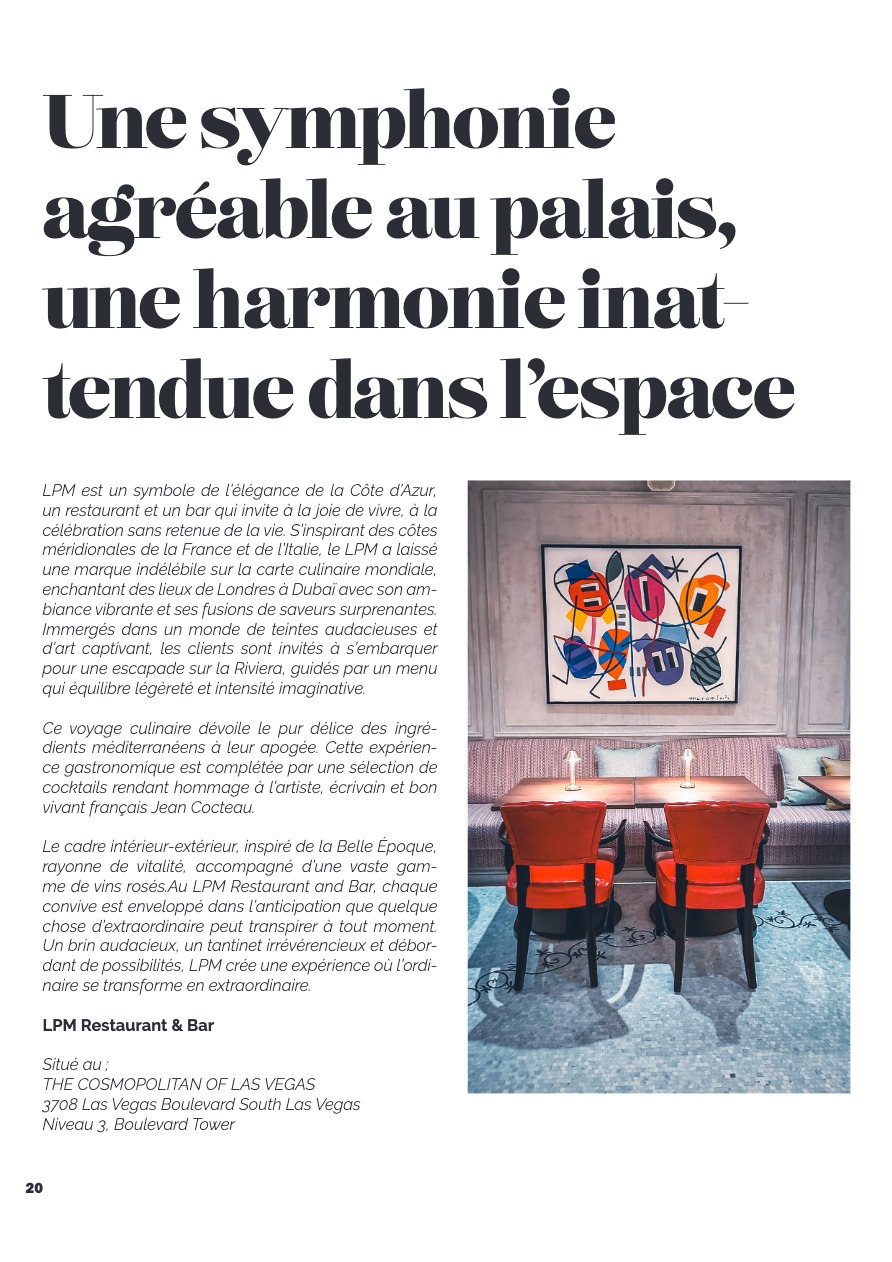 Une symphonie agréable au palais, une harmonie inattendue dans l'espace

LPM est un symbole de l'élégance de la Côte d'Azur, un restaurant et un bar qui invite à la joie de vivre, à la célébration sans retenue de la vie. S'inspirant des côtes méridionales de la France et de l'Italie, le LPM a laissé une marque indélébile sur la carte culinaire mondiale, enchantant des lieux de Londres à Dubaï avec son ambiance vibrante et ses fusions de saveurs surprenantes. Immergés dans un monde de teintes audacieuses et d'art captivant, les clients sont invités à s'embarquer pour une escapade sur la Riviera, guidés par un menu qui équilibre légèreté et intensité imaginative.

Ce voyage culinaire dévoile le pur délice des ingrédients méditerranéens à leur apogée. Cette expérience gastronomique est complétée par une sélection de cocktails rendant hommage à l'artiste, écrivain et bon vivant français Jean Cocteau.

Le cadre intérieur-extérieur, inspiré de la Belle Époque, rayonne de vitalité, accompagné d'une vaste gamme de vins rosés.Au LPM Restaurant and Bar, chaque convive est enveloppé dans l'anticipation que quelque chose d'extraordinaire peut transpirer à tout moment. Un brin audacieux, un tantinet irrévérencieux et débordant de possibilités, LPM crée une expérience où l'ordinaire se transforme en extraordinaire.

LPM Restaurant & Bar

Situé au ;
THE COSMOPOLITAN OF LAS VEGAS
3708 Las Vegas Boulevard South Las Vegas
Niveau 3, Boulevard Tower

20